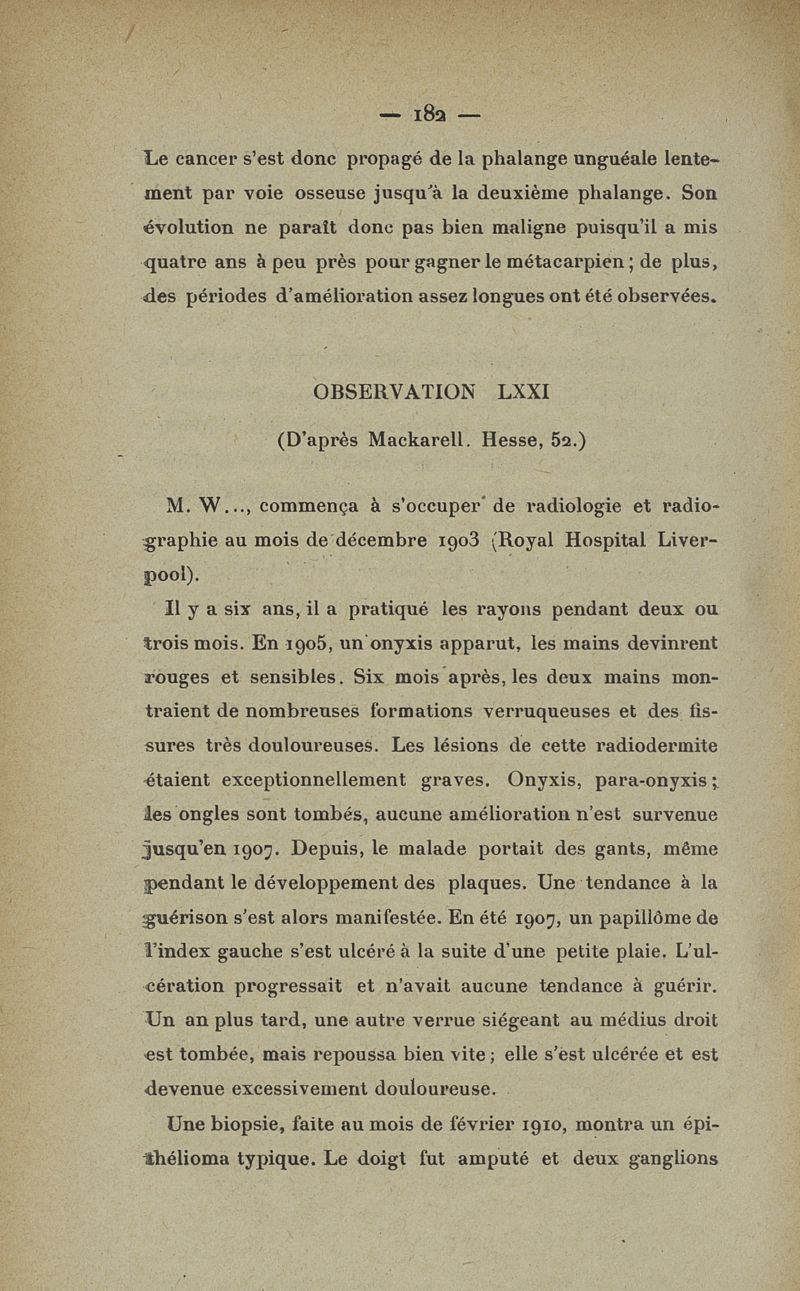 — 182 —

Le cancer s'est donc propagé de la phalange unguéale lentement par voie osseuse jusqu'à la deuxième phalange. Son évolution ne paraît donc pas bien maligne puisqu'il a mis quatre ans à peu près pour gagner le métacarpien ; de plus, des périodes d'amélioration assez longues ont été observées.

OBSERVATION LXXI

(D'après Mackarell. Hesse, 52.)

M. W..., commença à s'occuper de radiologie et radiographie au mois de décembre 1903 (Royal Hospital Liverpool).

Il y a six ans, il a pratiqué les rayons pendant deux ou trois mois. En 1905, un onyxis apparut, les mains devinrent rouges et sensibles. Six mois après, les deux mains montraient de nombreuses formations verruqueuses et des fissures très douloureuses. Les lésions de cette radiodermite étaient exceptionnellement graves. Onyxis, para-onyxis ; les ongles sont tombés, aucune amélioration n'est survenue jusqu'en 1907. Depuis, le malade portait des gants, même pendant le développement des plaques. Une tendance à la guérison s'est alors manifestée. En été 1907, un papillôme de l'index gauche s'est ulcéré à la suite d'une petite plaie. L'ulcération progressait et n'avait aucune tendance à guérir. Un an plus tard, une autre verrue siégeant au médius droit est tombée, mais repoussa bien vite ; elle s'est ulcérée et est devenue excessivement douloureuse.

Une biopsie, faite au mois de février 1910, montra un épithélioma typique. Le doigt fut amputé et deux ganglions